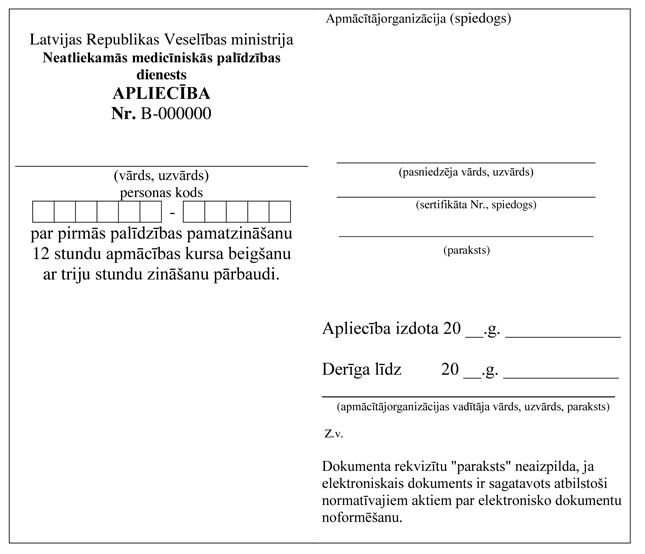 Latvijas Republikas Veselības ministrija
Neatliekamās medicīniskās palīdzības dienests
APLIECĪBA
Nr. B-000000

(vārds, uzvārds)
personas kods
-
par pirmās palīdzības pamatzināšanu 12 stundu apmācības kursa beigšanu ar triju stundu zināšanu pārbaudi.

Apmācītājorganizācija (spiedogs)

(pasniedzēja vārds, uzvārds)

(sertifikāta Nr., spiedogs)

(paraksts)

Apliecība izdota 20 __.g. ____________

Derīga līdz 20 __.g. ____________

(apmācītājorganizācijas vadītāja vārds, uzvārds, paraksts)

Z.v.

Dokumenta rekvizītu "paraksts" neaizpilda, ja elektroniskais dokuments ir sagatavots atbilstoši normatīvajiem aktiem par elektronisko dokumentu noformēšanu.